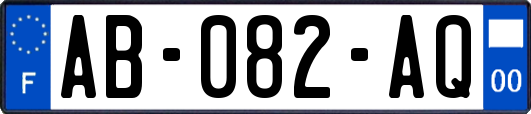 F
AB-082-AQ
00